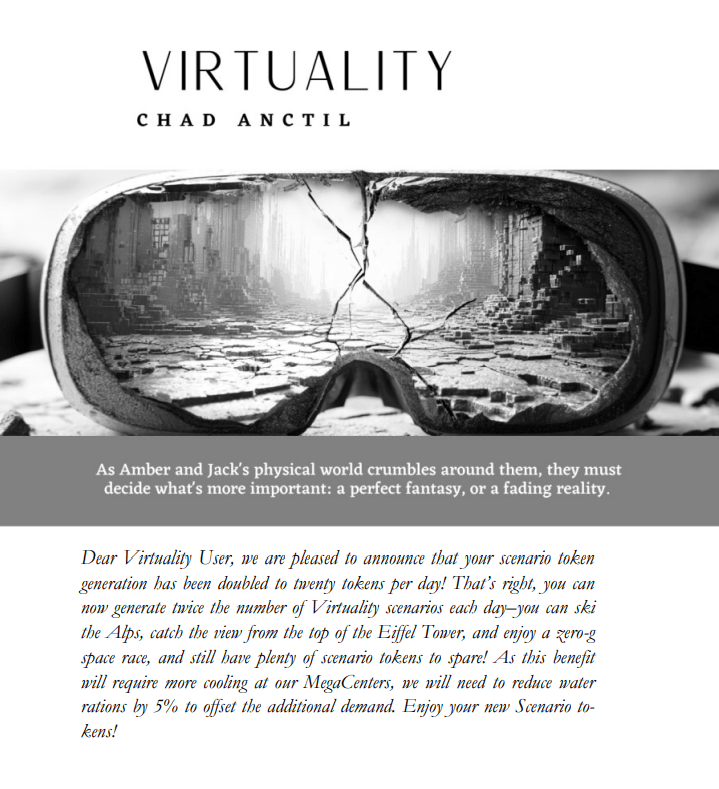 VIRTUALITY
CHAD ANCTIL

As Amber and Jack's physical world crumbles around them, they must decide what's more important: a perfect fantasy, or a fading reality.

Dear Virtuality User, we are pleased to announce that your scenario token generation has been doubled to twenty tokens per day! That's right, you can now generate twice the number of Virtuality scenarios each day–you can ski the Alps, catch the view from the top of the Eiffel Tower, and enjoy a zero-g space race, and still have plenty of scenario tokens to spare! As this benefit will require more cooling at our MegaCenters, we will need to reduce water rations by 5% to offset the additional demand. Enjoy your new Scenario tokens!